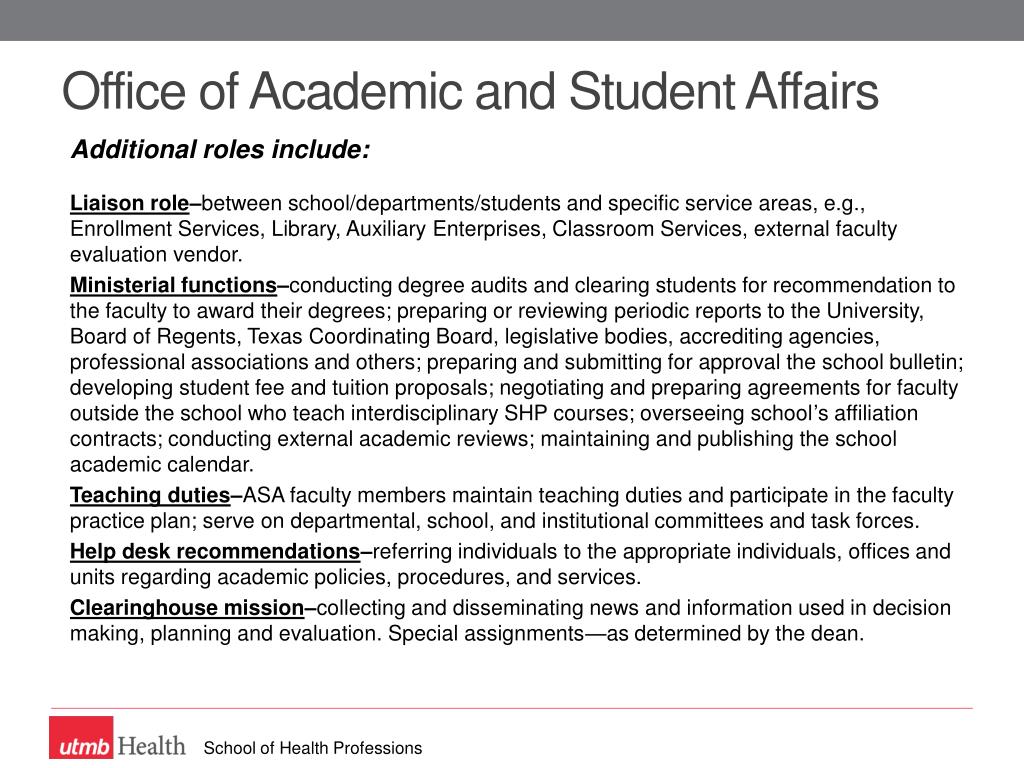 Office of Academic and Student Affairs

Additional roles include:

Liaison role–between school/departments/students and specific service areas, e.g., Enrollment Services, Library, Auxiliary Enterprises, Classroom Services, external faculty evaluation vendor.

Ministerial functions–conducting degree audits and clearing students for recommendation to the faculty to award their degrees; preparing or reviewing periodic reports to the University, Board of Regents, Texas Coordinating Board, legislative bodies, accrediting agencies, professional associations and others; preparing and submitting for approval the school bulletin; developing student fee and tuition proposals; negotiating and preparing agreements for faculty outside the school who teach interdisciplinary SHP courses; overseeing school's affiliation contracts; conducting external academic reviews; maintaining and publishing the school academic calendar.

Teaching duties–ASA faculty members maintain teaching duties and participate in the faculty practice plan; serve on departmental, school, and institutional committees and task forces.

Help desk recommendations–referring individuals to the appropriate individuals, offices and units regarding academic policies, procedures, and services.

Clearinghouse mission–collecting and disseminating news and information used in decision making, planning and evaluation. Special assignments—as determined by the dean.

utmb Health School of Health Professions